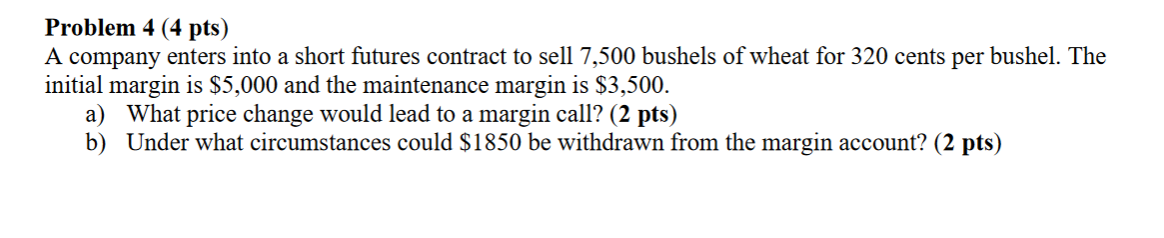 Problem 4 (4 pts)
A company enters into a short futures contract to sell 7,500 bushels of wheat for 320 cents per bushel. The initial margin is \$5,000 and the maintenance margin is \$3,500.
a) What price change would lead to a margin call? (2 pts)
b) Under what circumstances could \$1850 be withdrawn from the margin account? (2 pts)